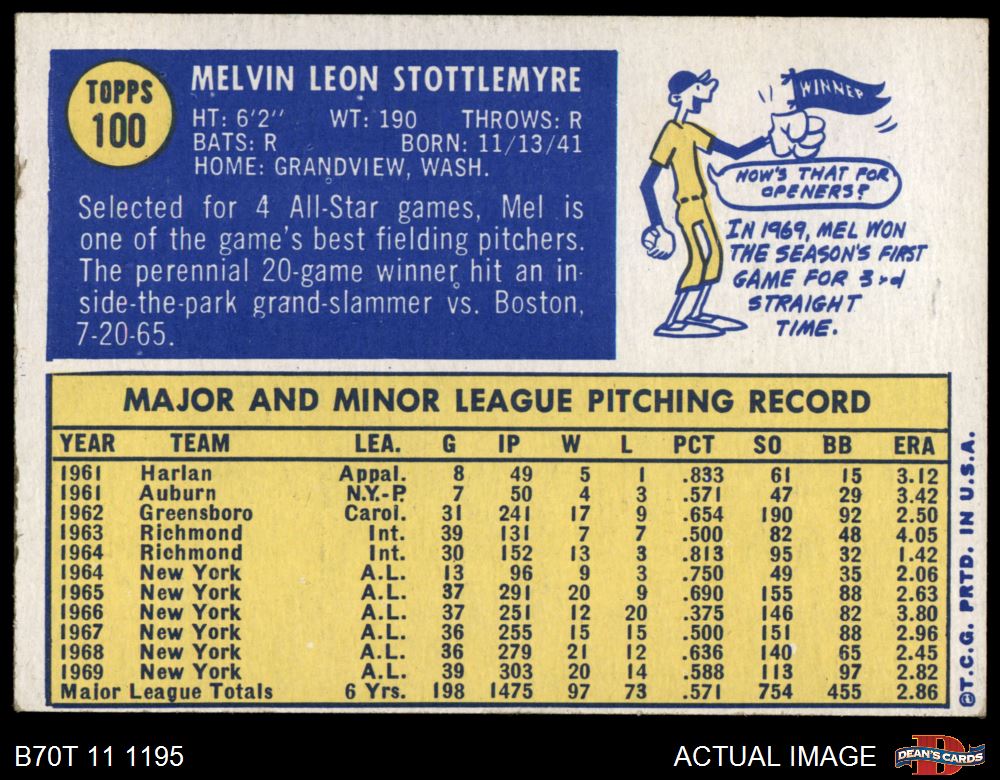 TOPPS
100

MELVIN LEON STOTTLEMYRE
HT: 6'2" WT: 190 THROWS: R
BATS: R BORN: 11/13/41
HOME: GRANDVIEW, WASH.

Selected for 4 All-Star games, Mel is one of the game's best fielding pitchers. The perennial 20-game winner hit an inside-the-park grand-slammer vs. Boston, 7-20-65.

WINNER

HOW'S THAT FOR OPENERS?

IN 1969, MEL WON THE SEASON'S FIRST GAME FOR 3rd STRAIGHT TIME.

MAJOR AND MINOR LEAGUE PITCHING RECORD

| YEAR | TEAM | LEA. | G | IP | W | L | PCT | SO | BB | ERA |
|---|---|---|---|---|---|---|---|---|---|---|
| 1961 | Harlan | Appal. | 8 | 49 | 5 | 1 | .833 | 61 | 15 | 3.12 |
| 1961 | Auburn | N.Y.-P. | 7 | 50 | 4 | 3 | .571 | 47 | 29 | 3.42 |
| 1962 | Greensboro | Carol. | 31 | 241 | 17 | 9 | .654 | 190 | 92 | 2.50 |
| 1963 | Richmond | Int. | 39 | 131 | 7 | 7 | .500 | 82 | 48 | 4.05 |
| 1964 | Richmond | Int. | 30 | 152 | 13 | 3 | .813 | 95 | 32 | 1.42 |
| 1964 | New York | A.L. | 13 | 96 | 9 | 3 | .750 | 49 | 35 | 2.06 |
| 1965 | New York | A.L. | 37 | 291 | 20 | 9 | .690 | 155 | 88 | 2.63 |
| 1966 | New York | A.L. | 37 | 251 | 12 | 20 | .375 | 146 | 82 | 3.80 |
| 1967 | New York | A.L. | 36 | 255 | 15 | 15 | .500 | 151 | 88 | 2.96 |
| 1968 | New York | A.L. | 36 | 279 | 21 | 12 | .636 | 140 | 65 | 2.45 |
| 1969 | New York | A.L. | 39 | 303 | 20 | 14 | .588 | 113 | 97 | 2.82 |
| Major League Totals | | 6 Yrs. | 198 | 1475 | 97 | 73 | .571 | 754 | 455 | 2.86 |

©T.C.G. PRTD. IN U.S.A.

B70T 11 1195

ACTUAL IMAGE

DEAN'S CARDS